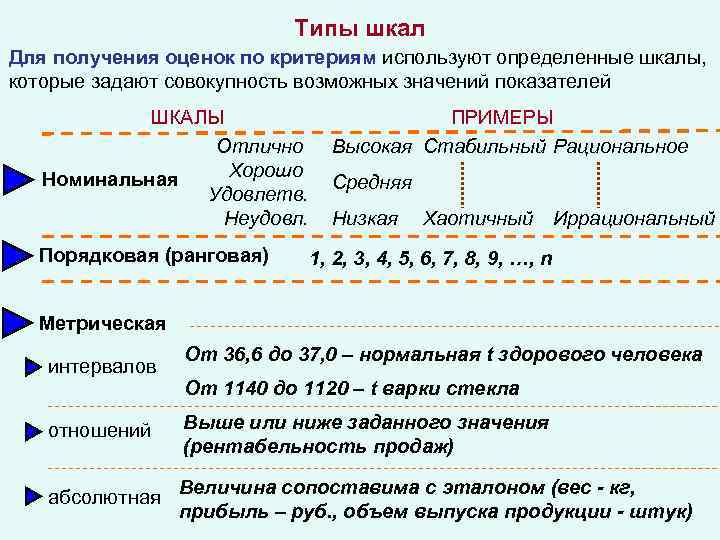 Типы шкал

Для получения оценок по критериям используют определенные шкалы, которые задают совокупность возможных значений показателей

ШКАЛЫ

ПРИМЕРЫ

Номинальная

Отлично
Хорошо
Удовлетв.
Неудовл.

Высокая
Средняя
Низкая

Стабильный
Хаотичный

Рациональное
Иррациональный

Порядковая (ранговая)

1, 2, 3, 4, 5, 6, 7, 8, 9, …, n

Метрическая

интервалов

От 36,6 до 37,0 – нормальная t здорового человека

От 1140 до 1120 – t варки стекла

отношений

Выше или ниже заданного значения (рентабельность продаж)

абсолютная

Величина сопоставима с эталоном (вес - кг, прибыль – руб., объем выпуска продукции - штук)